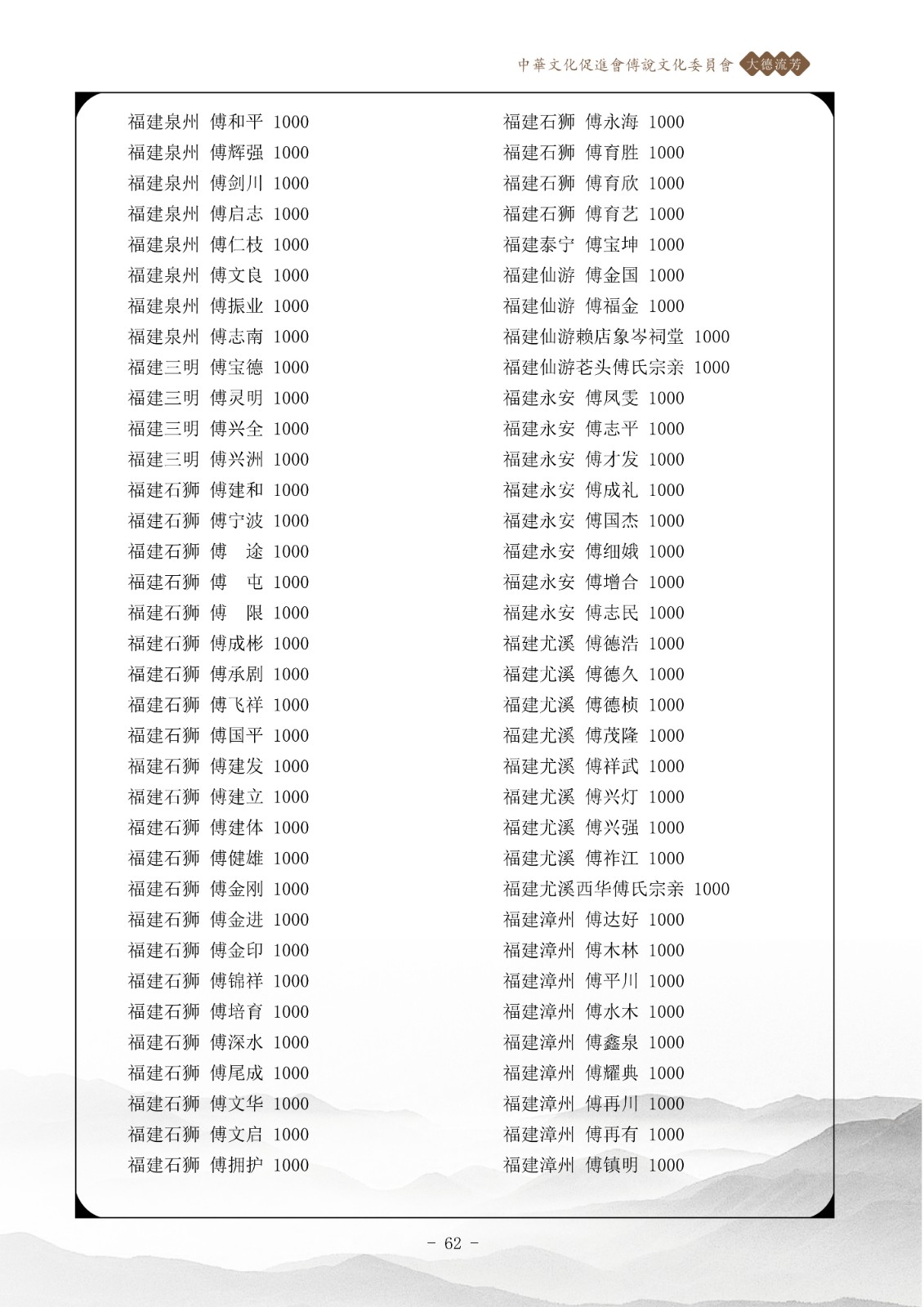 中華文化促進會傅說文化委員會 大德流芳

福建泉州 傅和平 1000
福建泉州 傅辉强 1000
福建泉州 傅剑川 1000
福建泉州 傅启志 1000
福建泉州 傅仁枝 1000
福建泉州 傅文良 1000
福建泉州 傅振业 1000
福建泉州 傅志南 1000
福建三明 傅宝德 1000
福建三明 傅灵明 1000
福建三明 傅兴全 1000
福建三明 傅兴洲 1000
福建石狮 傅建和 1000
福建石狮 傅宁波 1000
福建石狮 傅 途 1000
福建石狮 傅 屯 1000
福建石狮 傅 限 1000
福建石狮 傅成彬 1000
福建石狮 傅承剧 1000
福建石狮 傅飞祥 1000
福建石狮 傅国平 1000
福建石狮 傅建发 1000
福建石狮 傅建立 1000
福建石狮 傅建体 1000
福建石狮 傅健雄 1000
福建石狮 傅金刚 1000
福建石狮 傅金进 1000
福建石狮 傅金印 1000
福建石狮 傅锦祥 1000
福建石狮 傅培育 1000
福建石狮 傅深水 1000
福建石狮 傅尾成 1000
福建石狮 傅文华 1000
福建石狮 傅文启 1000
福建石狮 傅拥护 1000

福建石狮 傅永海 1000
福建石狮 傅育胜 1000
福建石狮 傅育欣 1000
福建石狮 傅育艺 1000
福建泰宁 傅宝坤 1000
福建仙游 傅金国 1000
福建仙游 傅福金 1000
福建仙游赖店象岑祠堂 1000
福建仙游苍头傅氏宗亲 1000
福建永安 傅凤雯 1000
福建永安 傅志平 1000
福建永安 傅才发 1000
福建永安 傅成礼 1000
福建永安 傅国杰 1000
福建永安 傅细娥 1000
福建永安 傅增合 1000
福建永安 傅志民 1000
福建尤溪 傅德浩 1000
福建尤溪 傅德久 1000
福建尤溪 傅德桢 1000
福建尤溪 傅茂隆 1000
福建尤溪 傅祥武 1000
福建尤溪 傅兴灯 1000
福建尤溪 傅兴强 1000
福建尤溪 傅祚江 1000
福建尤溪西华傅氏宗亲 1000
福建漳州 傅达好 1000
福建漳州 傅木林 1000
福建漳州 傅平川 1000
福建漳州 傅水木 1000
福建漳州 傅鑫泉 1000
福建漳州 傅耀典 1000
福建漳州 傅再川 1000
福建漳州 傅再有 1000
福建漳州 傅镇明 1000

- 62 -